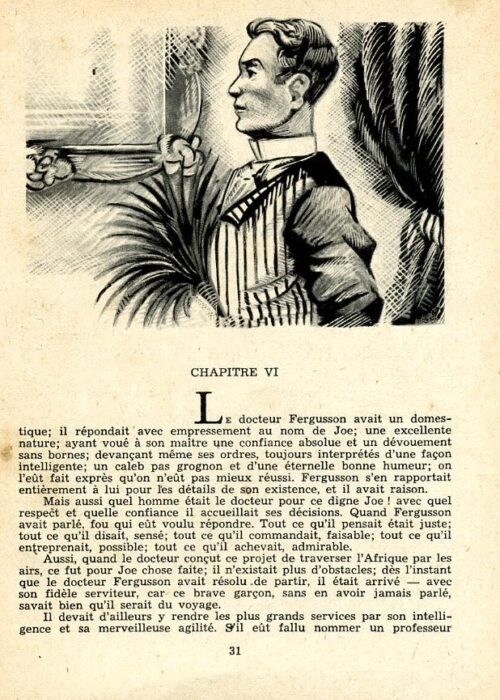 CHAPITRE VI

Le docteur Fergusson avait un domestique; il répondait avec empressement au nom de Joe; une excellente nature; ayant voué à son maître une confiance absolue et un dévouement sans bornes; devançant même ses ordres, toujours interprétés d'une façon intelligente; un caleb pas grognon et d'une éternelle bonne humeur; on l'eût fait exprès qu'on n'eût pas mieux réussi. Fergusson s'en rapportait entièrement à lui pour les détails de son existence, et il avait raison.

Mais aussi quel homme était le docteur pour ce digne Joe ! avec quel respect et quelle confiance il accueillait ses décisions. Quand Fergusson avait parlé, fou qui eût voulu répondre. Tout ce qu'il pensait était juste; tout ce qu'il disait, sensé; tout ce qu'il commandait, faisable; tout ce qu'il entreprenait, possible; tout ce qu'il achevait, admirable.

Aussi, quand le docteur conçut ce projet de traverser l'Afrique par les airs, ce fut pour Joe chose faite; il n'existait plus d'obstacles; dès l'instant que le docteur Fergusson avait résolu de partir, il était arrivé — avec son fidèle serviteur, car ce brave garçon, sans en avoir jamais parlé, savait bien qu'il serait du voyage.

Il devait d'ailleurs y rendre les plus grands services par son intelligence et sa merveilleuse agilité. S'il eût fallu nommer un professeur

31